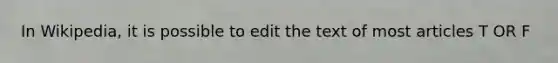 In Wikipedia, it is possible to edit the text of most articles T OR F